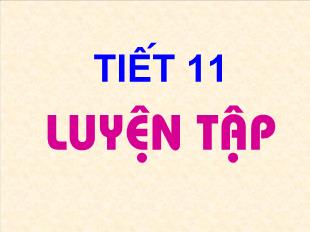 TIẾT 11
LUYỆN TẬP